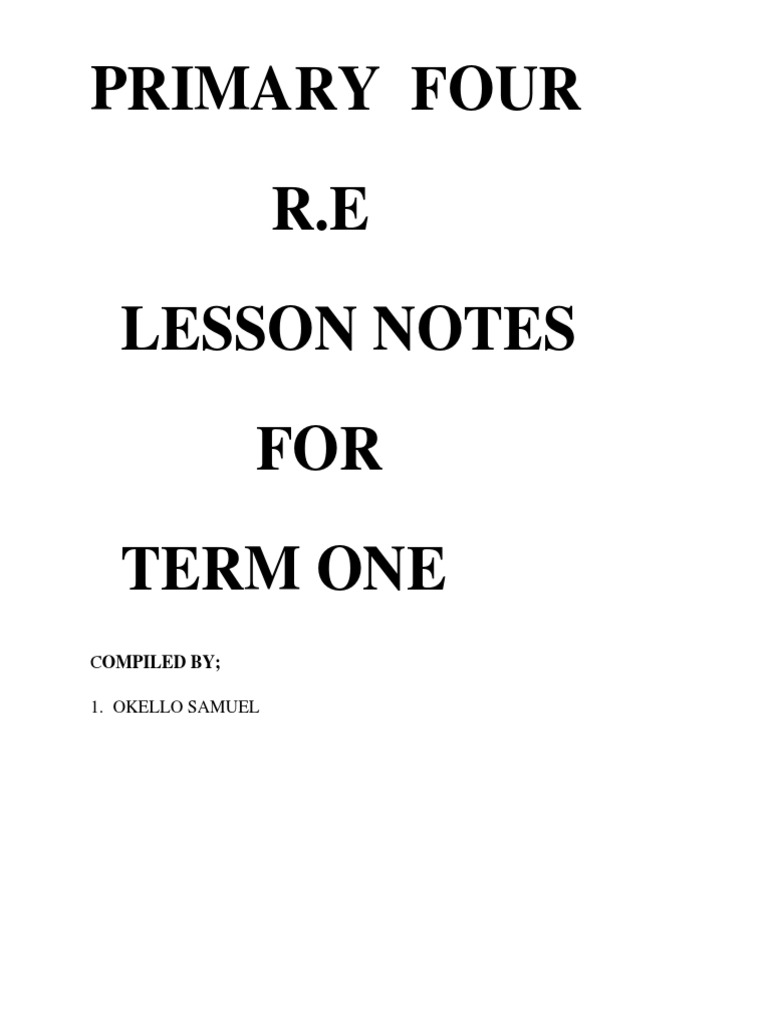 PRIMARY FOUR

R.E

LESSON NOTES

FOR

TERM ONE

COMPILED BY;

1. OKELLO SAMUEL